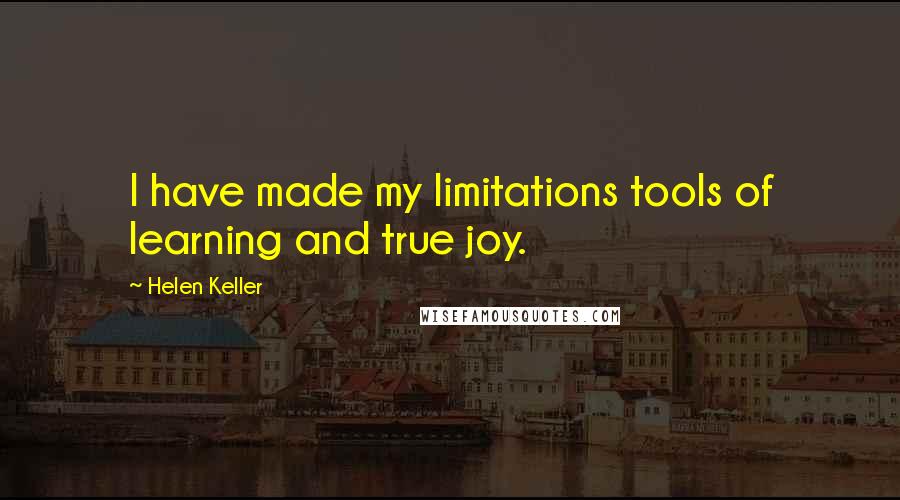 I have made my limitations tools of learning and true joy.

~ Helen Keller

WISEFAMOUSQUOTES.COM